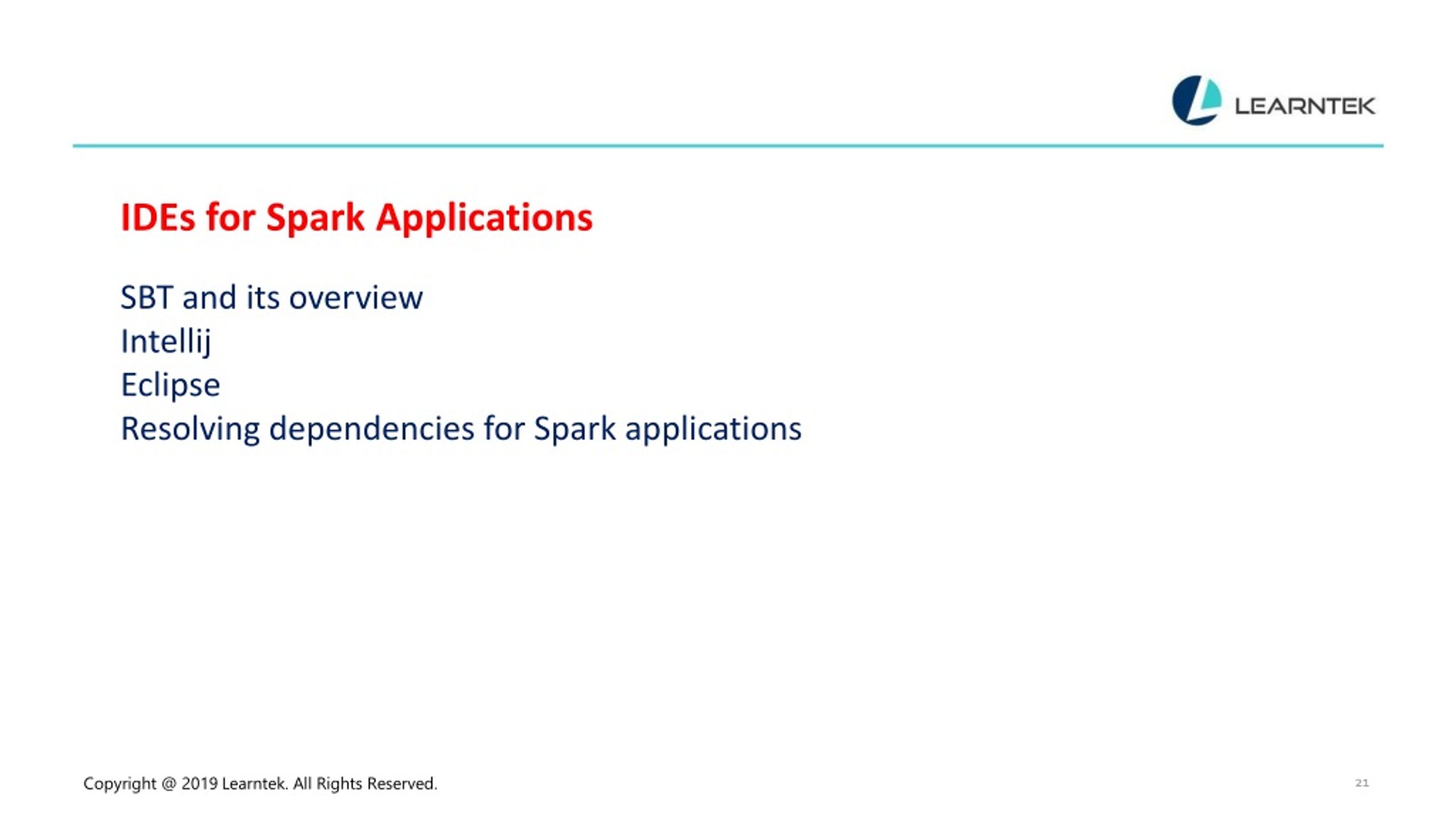 LEARNTEK

IDEs for Spark Applications

SBT and its overview
Intellij
Eclipse
Resolving dependencies for Spark applications

Copyright @ 2019 Learntek. All Rights Reserved.

21